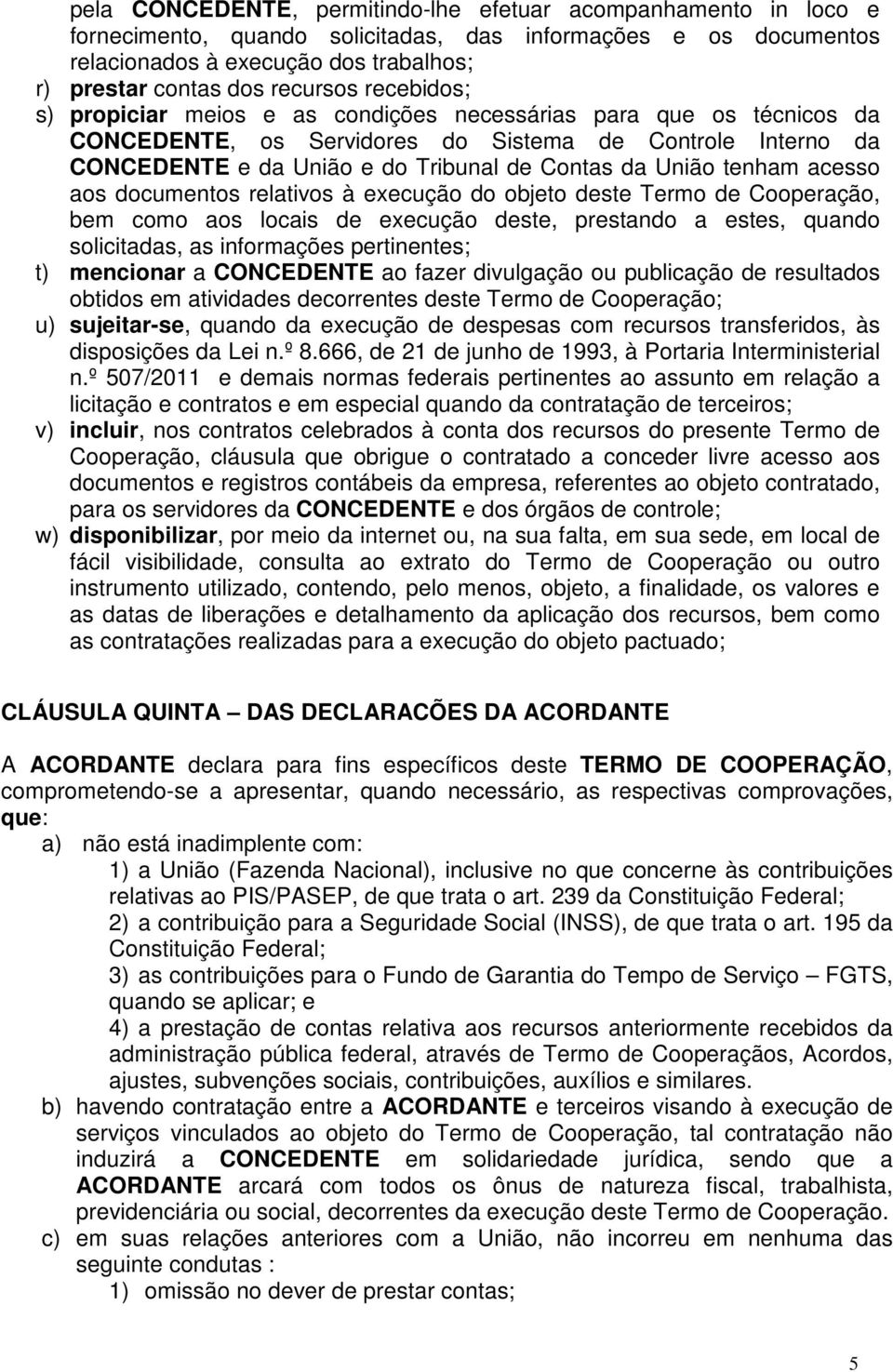 pela CONCEDENTE, permitindo-lhe efetuar acompanhamento in loco e fornecimento, quando solicitadas, das informações e os documentos relacionados à execução dos trabalhos;
r) prestar contas dos recursos recebidos;
s) propiciar meios e as condições necessárias para que os técnicos da CONCEDENTE, os Servidores do Sistema de Controle Interno da CONCEDENTE e da União e do Tribunal de Contas da União tenham acesso aos documentos relativos à execução do objeto deste Termo de Cooperação, bem como aos locais de execução deste, prestando a estes, quando solicitadas, as informações pertinentes;
t) mencionar a CONCEDENTE ao fazer divulgação ou publicação de resultados obtidos em atividades decorrentes deste Termo de Cooperação;
u) sujeitar-se, quando da execução de despesas com recursos transferidos, às disposições da Lei n.º 8.666, de 21 de junho de 1993, à Portaria Interministerial n.º 507/2011 e demais normas federais pertinentes ao assunto em relação a licitação e contratos e em especial quando da contratação de terceiros;
v) incluir, nos contratos celebrados à conta dos recursos do presente Termo de Cooperação, cláusula que obrigue o contratado a conceder livre acesso aos documentos e registros contábeis da empresa, referentes ao objeto contratado, para os servidores da CONCEDENTE e dos órgãos de controle;
w) disponibilizar, por meio da internet ou, na sua falta, em sua sede, em local de fácil visibilidade, consulta ao extrato do Termo de Cooperação ou outro instrumento utilizado, contendo, pelo menos, objeto, a finalidade, os valores e as datas de liberações e detalhamento da aplicação dos recursos, bem como as contratações realizadas para a execução do objeto pactuado;

CLÁUSULA QUINTA – DAS DECLARACÕES DA ACORDANTE

A ACORDANTE declara para fins específicos deste TERMO DE COOPERAÇÃO, comprometendo-se a apresentar, quando necessário, as respectivas comprovações, que:
a) não está inadimplente com:
1) a União (Fazenda Nacional), inclusive no que concerne às contribuições relativas ao PIS/PASEP, de que trata o art. 239 da Constituição Federal;
2) a contribuição para a Seguridade Social (INSS), de que trata o art. 195 da Constituição Federal;
3) as contribuições para o Fundo de Garantia do Tempo de Serviço – FGTS, quando se aplicar; e
4) a prestação de contas relativa aos recursos anteriormente recebidos da administração pública federal, através de Termo de Cooperaçãos, Acordos, ajustes, subvenções sociais, contribuições, auxílios e similares.
b) havendo contratação entre a ACORDANTE e terceiros visando à execução de serviços vinculados ao objeto do Termo de Cooperação, tal contratação não induzirá a CONCEDENTE em solidariedade jurídica, sendo que a ACORDANTE arcará com todos os ônus de natureza fiscal, trabalhista, previdenciária ou social, decorrentes da execução deste Termo de Cooperação.
c) em suas relações anteriores com a União, não incorreu em nenhuma das seguinte condutas :
1) omissão no dever de prestar contas;

5